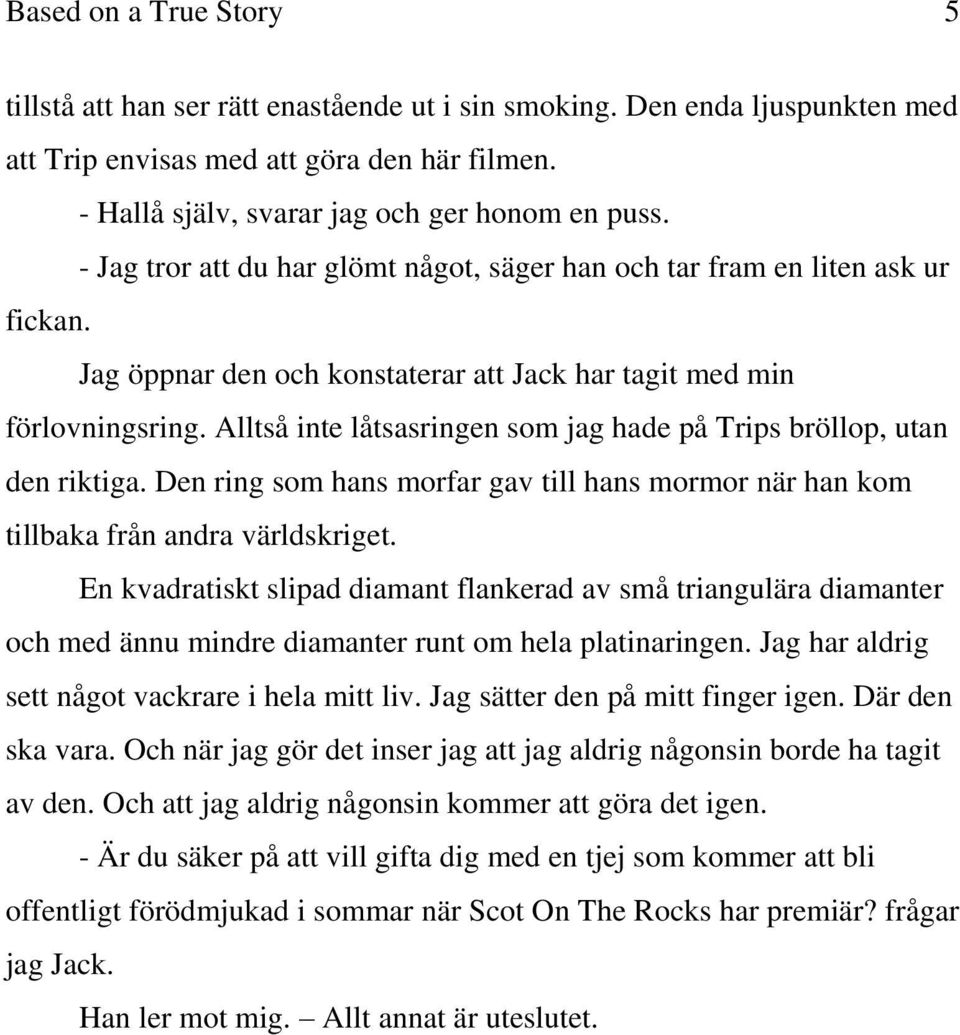 Based on a True Story 5

tillstå att han ser rätt enastående ut i sin smoking. Den enda ljuspunkten med att Trip envisas med att göra den här filmen.

- Hallå själv, svarar jag och ger honom en puss.

- Jag tror att du har glömt något, säger han och tar fram en liten ask ur fickan.

Jag öppnar den och konstaterar att Jack har tagit med min förlovningsring. Alltså inte låtsasringen som jag hade på Trips bröllop, utan den riktiga. Den ring som hans morfar gav till hans mormor när han kom tillbaka från andra världskriget.

En kvadratiskt slipad diamant flankerad av små triangulära diamanter och med ännu mindre diamanter runt om hela platinaringen. Jag har aldrig sett något vackrare i hela mitt liv. Jag sätter den på mitt finger igen. Där den ska vara. Och när jag gör det inser jag att jag aldrig någonsin borde ha tagit av den. Och att jag aldrig någonsin kommer att göra det igen.

- Är du säker på att vill gifta dig med en tjej som kommer att bli offentligt förödmjukad i sommar när Scot On The Rocks har premiär? frågar jag Jack.

Han ler mot mig. – Allt annat är uteslutet.